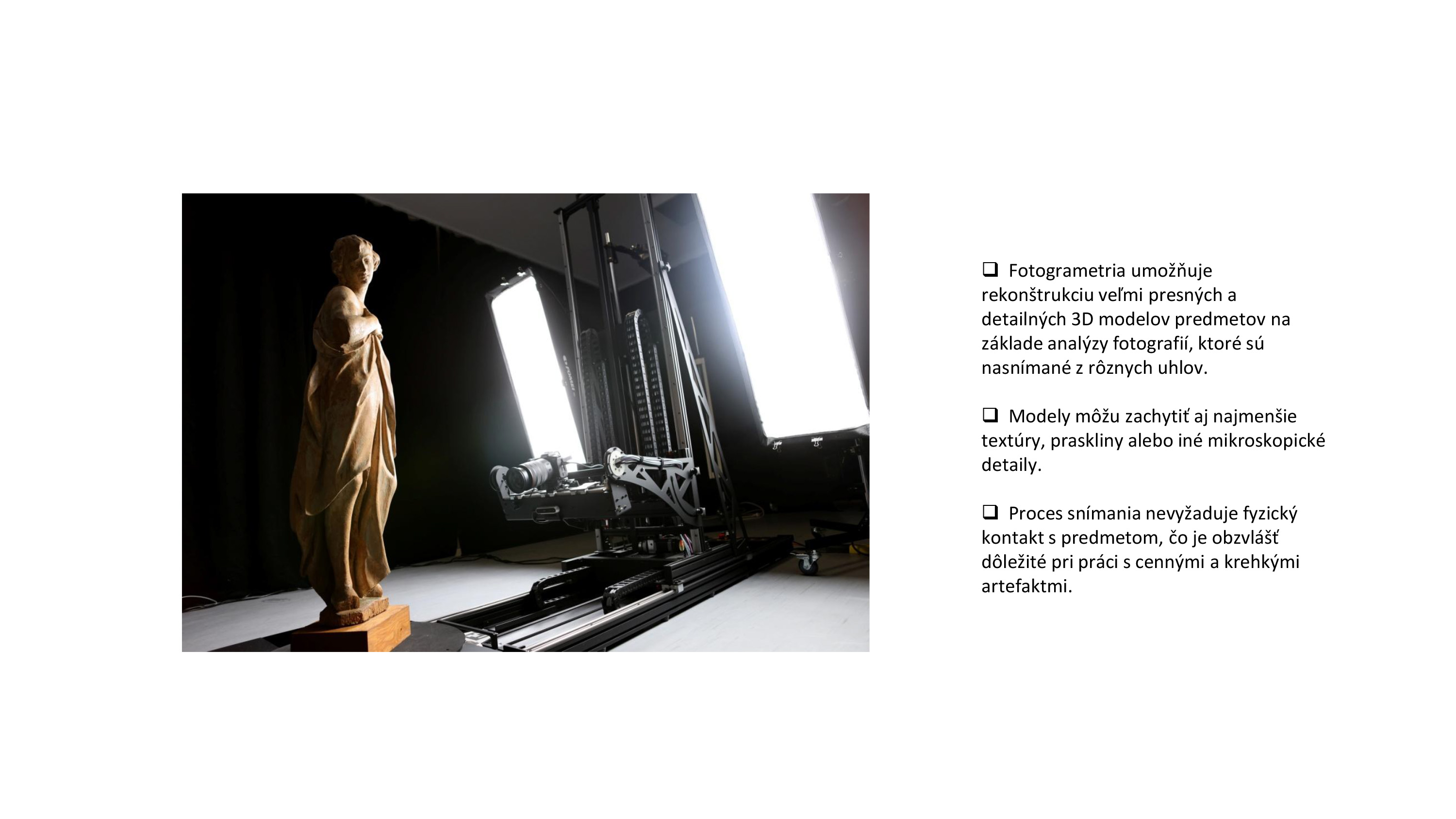 ❑ Fotogrametria umožňuje rekonštrukciu veľmi presných a detailných 3D modelov predmetov na základe analýzy fotografií, ktoré sú nasnímané z rôznych uhlov.

❑ Modely môžu zachytiť aj najmenšie textúry, praskliny alebo iné mikroskopické detaily.

❑ Proces snímania nevyžaduje fyzický kontakt s predmetom, čo je obzvlášť dôležité pri práci s cennými a krehkými artefaktmi.